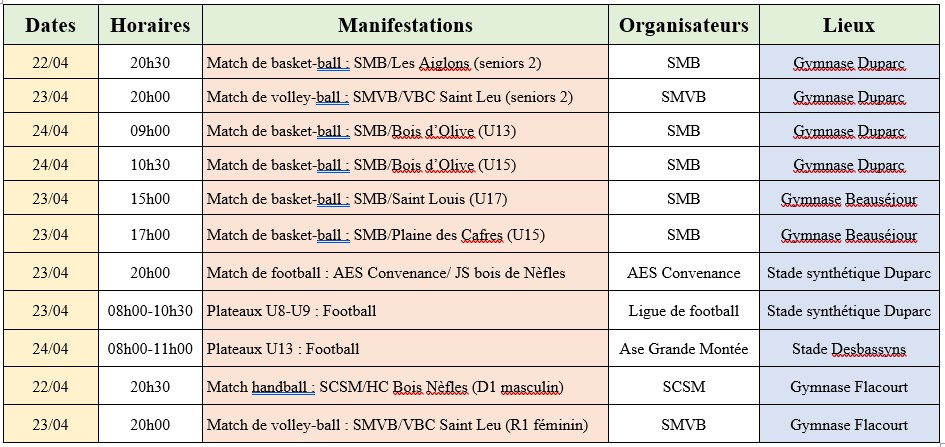 | Dates | Horaires | Manifestations | Organisateurs | Lieux |
|---|---|---|---|---|
| 22/04 | 20h30 | Match de basket-ball : SMB/Les Aiglons (seniors 2) | SMB | Gymnase Duparc |
| 23/04 | 20h00 | Match de volley-ball : SMVB/VBC Saint Leu (seniors 2) | SMVB | Gymnase Duparc |
| 24/04 | 09h00 | Match de basket-ball : SMB/Bois d'Olive (U13) | SMB | Gymnase Duparc |
| 24/04 | 10h30 | Match de basket-ball : SMB/Bois d'Olive (U15) | SMB | Gymnase Duparc |
| 23/04 | 15h00 | Match de basket-ball : SMB/Saint Louis (U17) | SMB | Gymnase Beauséjour |
| 23/04 | 17h00 | Match de basket-ball : SMB/Plaine des Cafres (U15) | SMB | Gymnase Beauséjour |
| 23/04 | 20h00 | Match de football : AES Convenance/ JS bois de Nèfles | AES Convenance | Stade synthétique Duparc |
| 23/04 | 08h00-10h30 | Plateaux U8-U9 : Football | Ligue de football | Stade synthétique Duparc |
| 24/04 | 08h00-11h00 | Plateaux U13 : Football | Ase Grande Montée | Stade Desbassyns |
| 22/04 | 20h30 | Match handball : SCSM/HC Bois Nèfles (D1 masculin) | SCSM | Gymnase Flacourt |
| 23/04 | 20h00 | Match de volley-ball : SMVB/VBC Saint Leu (R1 féminin) | SMVB | Gymnase Flacourt |